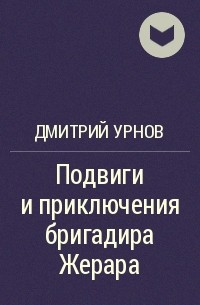 ДМИТРИЙ УРНОВ

Подвиги и приключения бригадира Жерара